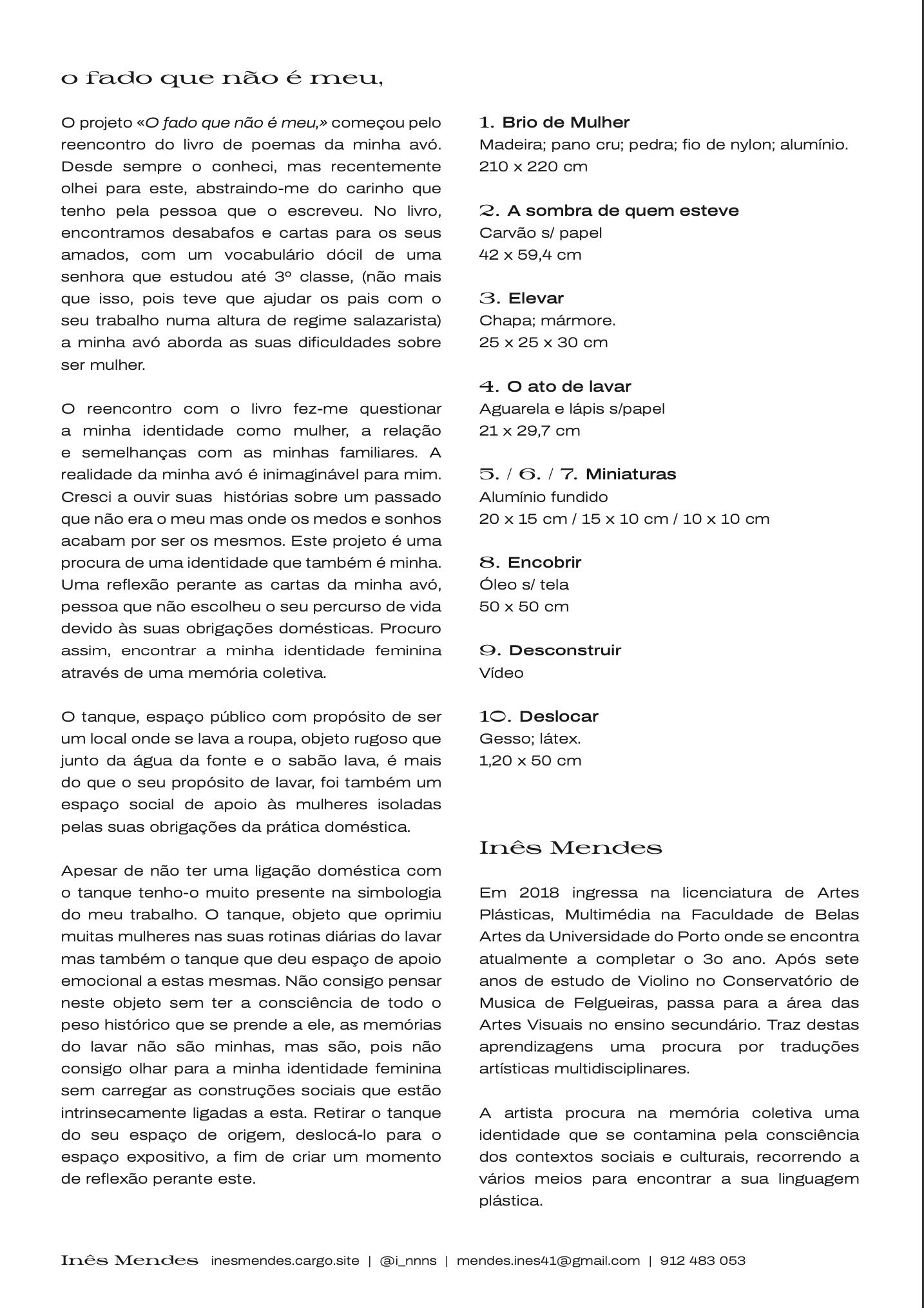 o fado que não é meu,

O projeto «O fado que não é meu,» começou pelo reencontro do livro de poemas da minha avó. Desde sempre o conheci, mas recentemente olhei para este, abstraindo-me do carinho que tenho pela pessoa que o escreveu. No livro, encontramos desabafos e cartas para os seus amados, com um vocabulário dócil de uma senhora que estudou até 3º classe, (não mais que isso, pois teve que ajudar os pais com o seu trabalho numa altura de regime salazarista) a minha avó aborda as suas dificuldades sobre ser mulher.

O reencontro com o livro fez-me questionar a minha identidade como mulher, a relação e semelhanças com as minhas familiares. A realidade da minha avó é inimaginável para mim. Cresci a ouvir suas histórias sobre um passado que não era o meu mas onde os medos e sonhos acabam por ser os mesmos. Este projeto é uma procura de uma identidade que também é minha. Uma reflexão perante as cartas da minha avó, pessoa que não escolheu o seu percurso de vida devido às suas obrigações domésticas. Procuro assim, encontrar a minha identidade feminina através de uma memória coletiva.

O tanque, espaço público com propósito de ser um local onde se lava a roupa, objeto rugoso que junto da água da fonte e o sabão lava, é mais do que o seu propósito de lavar, foi também um espaço social de apoio às mulheres isoladas pelas suas obrigações da prática doméstica.

Apesar de não ter uma ligação doméstica com o tanque tenho-o muito presente na simbologia do meu trabalho. O tanque, objeto que oprimiu muitas mulheres nas suas rotinas diárias do lavar mas também o tanque que deu espaço de apoio emocional a estas mesmas. Não consigo pensar neste objeto sem ter a consciência de todo o peso histórico que se prende a ele, as memórias do lavar não são minhas, mas são, pois não consigo olhar para a minha identidade feminina sem carregar as construções sociais que estão intrinsecamente ligadas a esta. Retirar o tanque do seu espaço de origem, deslocá-lo para o espaço expositivo, a fim de criar um momento de reflexão perante este.

1. Brio de Mulher
Madeira; pano cru; pedra; fio de nylon; alumínio.
210 x 220 cm

2. A sombra de quem esteve
Carvão s/ papel
42 x 59,4 cm

3. Elevar
Chapa; mármore.
25 x 25 x 30 cm

4. O ato de lavar
Aguarela e lápis s/papel
21 x 29,7 cm

5. / 6. / 7. Miniaturas
Alumínio fundido
20 x 15 cm / 15 x 10 cm / 10 x 10 cm

8. Encobrir
Óleo s/ tela
50 x 50 cm

9. Desconstruir
Vídeo

10. Deslocar
Gesso; látex.
1,20 x 50 cm

Inês Mendes

Em 2018 ingressa na licenciatura de Artes Plásticas, Multimédia na Faculdade de Belas Artes da Universidade do Porto onde se encontra atualmente a completar o 3o ano. Após sete anos de estudo de Violino no Conservatório de Musica de Felgueiras, passa para a área das Artes Visuais no ensino secundário. Traz destas aprendizagens uma procura por traduções artísticas multidisciplinares.

A artista procura na memória coletiva uma identidade que se contamina pela consciência dos contextos sociais e culturais, recorrendo a vários meios para encontrar a sua linguagem plástica.

Inês Mendes inesmendes.cargo.site | @i_nnns | mendes.ines41@gmail.com | 912 483 053